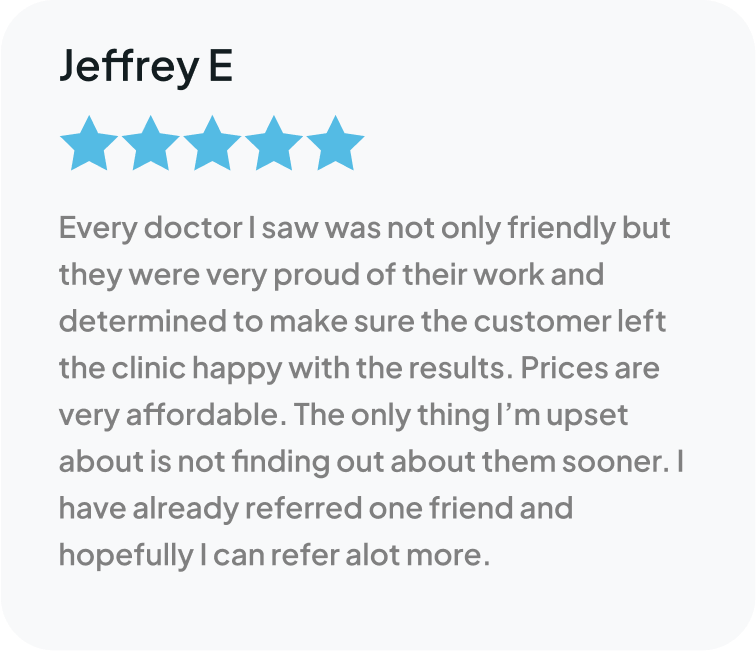 Jeffrey E

Every doctor I saw was not only friendly but they were very proud of their work and determined to make sure the customer left the clinic happy with the results. Prices are very affordable. The only thing I'm upset about is not finding out about them sooner. I have already referred one friend and hopefully I can refer alot more.